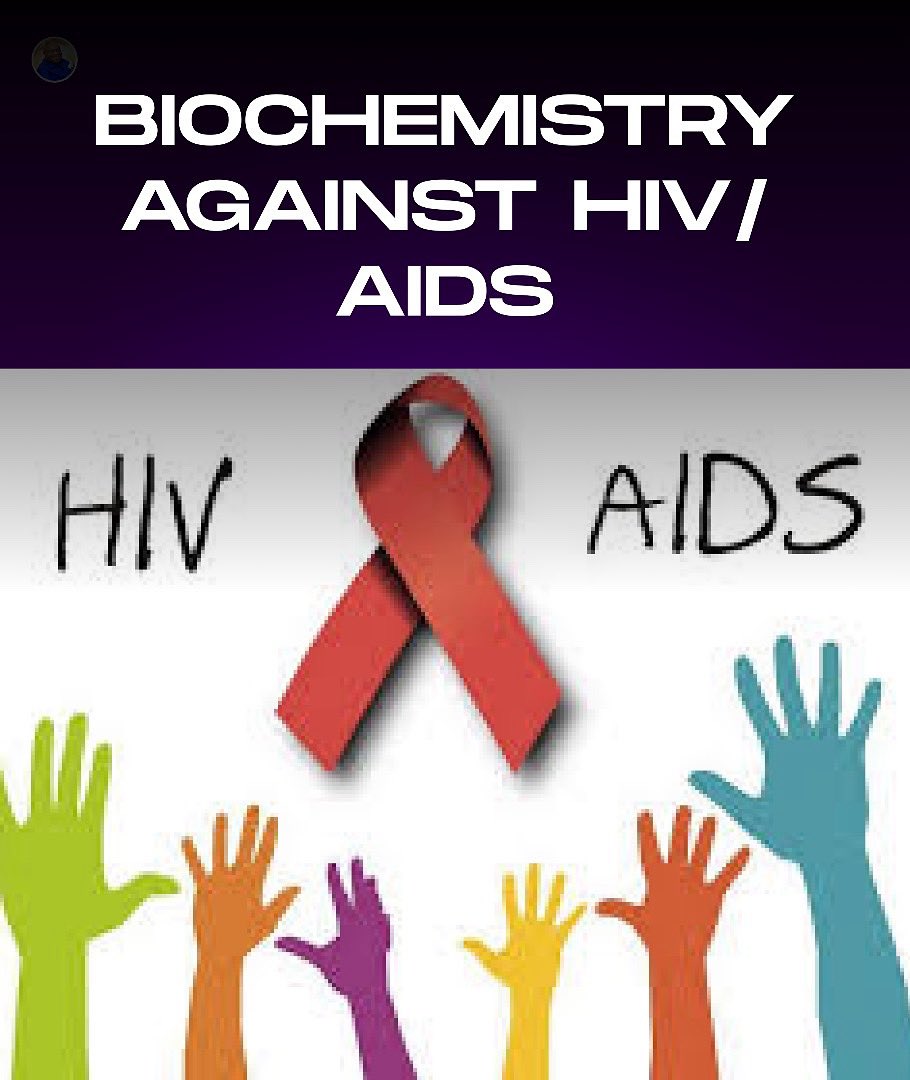 BIOCHEMISTRY AGAINST HIV/ AIDS

HIV AIDS